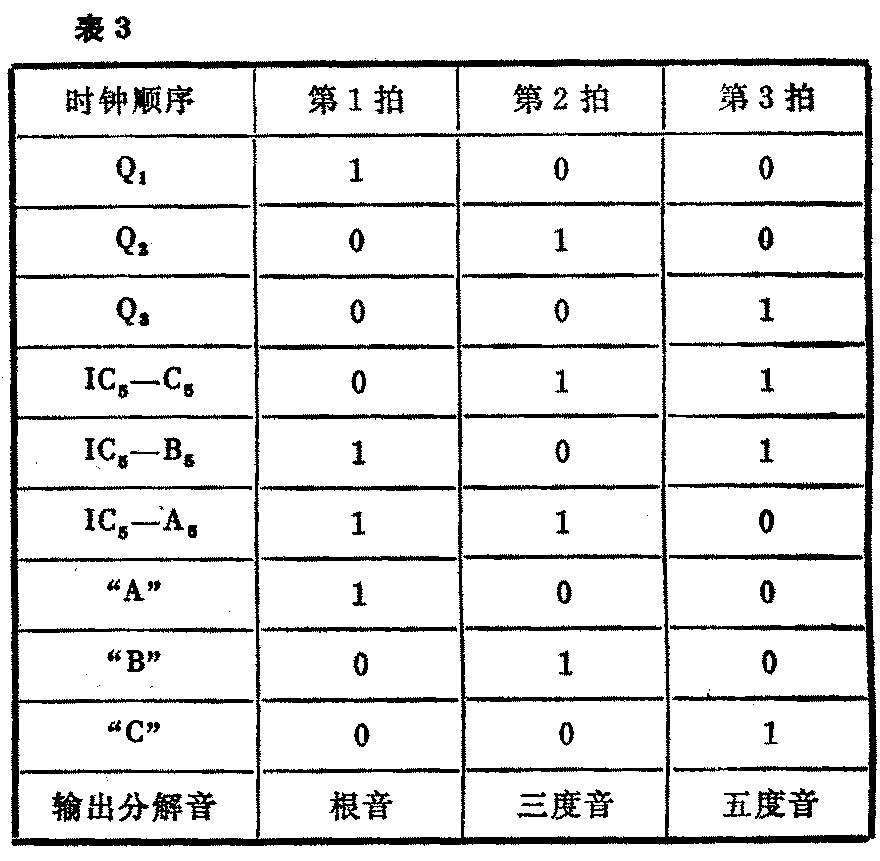 表 3

| 时钟顺序 | 第 1 拍 | 第 2 拍 | 第 3 拍 |
|---|---|---|---|
| $Q_1$ | 1 | 0 | 0 |
| $Q_2$ | 0 | 1 | 0 |
| $Q_3$ | 0 | 0 | 1 |
| $IC_5—C_5$ | 0 | 1 | 1 |
| $IC_5—B_5$ | 1 | 0 | 1 |
| $IC_5—A_5$ | 1 | 1 | 0 |
| “A” | 1 | 0 | 0 |
| “B” | 0 | 1 | 0 |
| “C” | 0 | 0 | 1 |
| 输出分解音 | 根音 | 三度音 | 五度音 |